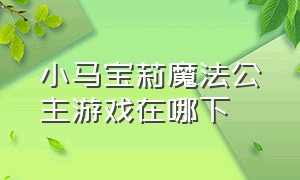 小马宝莉魔法公主游戏在哪下